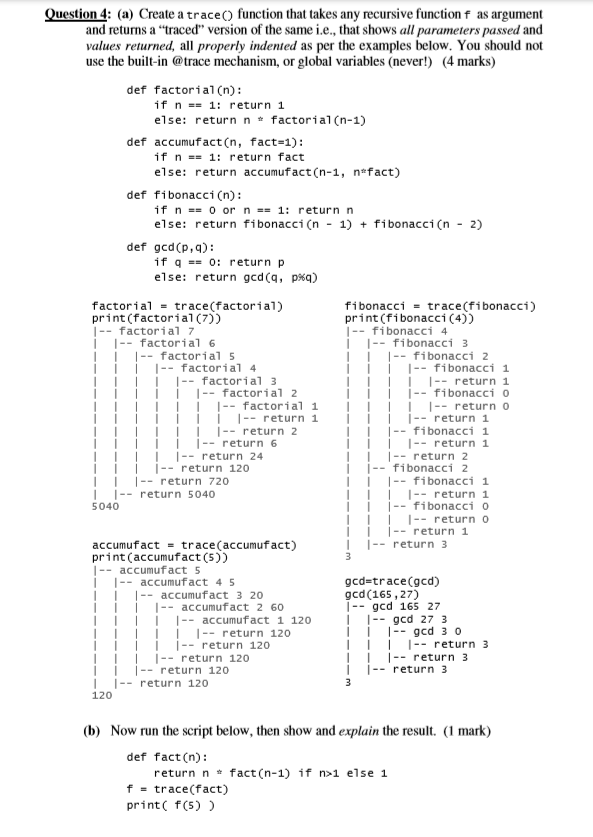 Question 4: (a) Create a trace() function that takes any recursive function f as argument and returns a "traced" version of the same i.e., that shows all parameters passed and values returned, all properly indented as per the examples below. You should not use the built-in @trace mechanism, or global variables (never!) (4 marks)

def factorial(n):
    if n == 1: return 1
    else: return n * factorial(n-1)

def accumufact(n, fact=1):
    if n == 1: return fact
    else: return accumufact(n-1, n*fact)

def fibonacci(n):
    if n == 0 or n == 1: return n
    else: return fibonacci(n - 1) + fibonacci(n - 2)

def gcd(p,q):
    if q == 0: return p
    else: return gcd(q, p%q)

factorial = trace(factorial)
print(factorial(7))
|-- factorial 7
|   |-- factorial 6
|   |   |-- factorial 5
|   |   |   |-- factorial 4
|   |   |   |   |-- factorial 3
|   |   |   |   |   |-- factorial 2
|   |   |   |   |   |   |-- factorial 1
|   |   |   |   |   |   |   |-- return 1
|   |   |   |   |   |   |-- return 2
|   |   |   |   |   |-- return 6
|   |   |   |   |-- return 24
|   |   |   |-- return 120
|   |   |-- return 720
|   |-- return 5040
5040

accumufact = trace(accumufact)
print(accumufact(5))
|-- accumufact 5
|   |-- accumufact 4 5
|   |   |-- accumufact 3 20
|   |   |   |-- accumufact 2 60
|   |   |   |   |-- accumufact 1 120
|   |   |   |   |   |-- return 120
|   |   |   |   |-- return 120
|   |   |   |-- return 120
|   |   |-- return 120
|   |-- return 120
120

fibonacci = trace(fibonacci)
print(fibonacci(4))
|-- fibonacci 4
|   |-- fibonacci 3
|   |   |-- fibonacci 2
|   |   |   |-- fibonacci 1
|   |   |   |   |-- return 1
|   |   |   |-- fibonacci 0
|   |   |   |   |-- return 0
|   |   |   |-- return 1
|   |   |-- fibonacci 1
|   |   |   |-- return 1
|   |   |-- return 2
|   |-- fibonacci 2
|   |   |-- fibonacci 1
|   |   |   |-- return 1
|   |   |-- fibonacci 0
|   |   |   |-- return 0
|   |   |-- return 1
|   |-- return 3
3

gcd=trace(gcd)
gcd(165,27)
|-- gcd 165 27
|   |-- gcd 27 3
|   |   |-- gcd 3 0
|   |   |   |-- return 3
|   |   |-- return 3
|   |-- return 3
3

(b) Now run the script below, then show and explain the result. (1 mark)

def fact(n):
    return n * fact(n-1) if n>1 else 1
f = trace(fact)
print( f(5) )